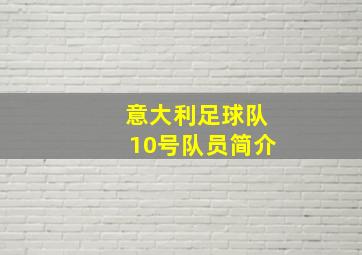 意大利足球队
10号队员简介